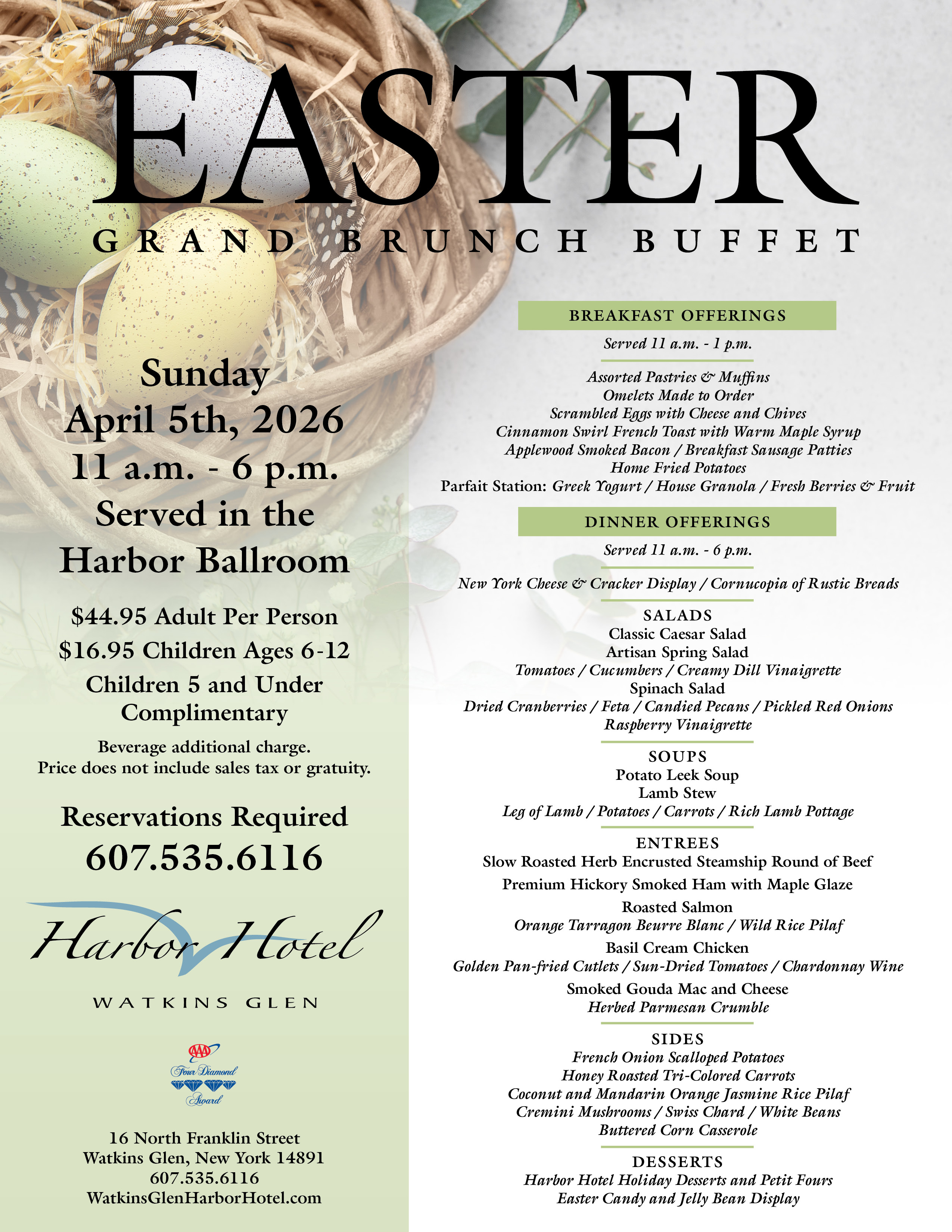 EASTER

GRAND BRUNCH BUFFET

Sunday
April 5th, 2026
11 a.m. - 6 p.m.
Served in the
Harbor Ballroom

$44.95 Adult Per Person
$16.95 Children Ages 6-12
Children 5 and Under Complimentary

Beverage additional charge.
Price does not include sales tax or gratuity.

Reservations Required
607.535.6116

Harbor Hotel
WATKINS GLEN

AAA Four Diamond Award

16 North Franklin Street
Watkins Glen, New York 14891
607.535.6116
WatkinsGlenHarborHotel.com

BREAKFAST OFFERINGS
Served 11 a.m. - 1 p.m.

Assorted Pastries & Muffins
Omelets Made to Order
Scrambled Eggs with Cheese and Chives
Cinnamon Swirl French Toast with Warm Maple Syrup
Applewood Smoked Bacon / Breakfast Sausage Patties
Home Fried Potatoes
Parfait Station: Greek Yogurt / House Granola / Fresh Berries & Fruit

DINNER OFFERINGS
Served 11 a.m. - 6 p.m.

New York Cheese & Cracker Display / Cornucopia of Rustic Breads

SALADS
Classic Caesar Salad
Artisan Spring Salad
Tomatoes / Cucumbers / Creamy Dill Vinaigrette
Spinach Salad
Dried Cranberries / Feta / Candied Pecans / Pickled Red Onions
Raspberry Vinaigrette

SOUPS
Potato Leek Soup
Lamb Stew
Leg of Lamb / Potatoes / Carrots / Rich Lamb Pottage

ENTREES
Slow Roasted Herb Encrusted Steamship Round of Beef
Premium Hickory Smoked Ham with Maple Glaze
Roasted Salmon
Orange Tarragon Beurre Blanc / Wild Rice Pilaf
Basil Cream Chicken
Golden Pan-fried Cutlets / Sun-Dried Tomatoes / Chardonnay Wine
Smoked Gouda Mac and Cheese
Herbed Parmesan Crumble

SIDES
French Onion Scalloped Potatoes
Honey Roasted Tri-Colored Carrots
Coconut and Mandarin Orange Jasmine Rice Pilaf
Cremini Mushrooms / Swiss Chard / White Beans
Buttered Corn Casserole

DESSERTS
Harbor Hotel Holiday Desserts and Petit Fours
Easter Candy and Jelly Bean Display